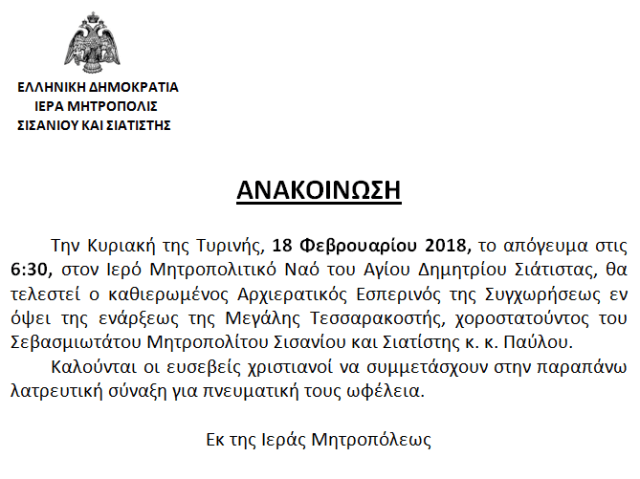 ΕΛΛΗΝΙΚΗ ΔΗΜΟΚΡΑΤΙΑ
ΙΕΡΑ ΜΗΤΡΟΠΟΛΙΣ
ΣΙΣΑΝΙΟΥ ΚΑΙ ΣΙΑΤΙΣΤΗΣ

ΑΝΑΚΟΙΝΩΣΗ

Την Κυριακή της Τυρινής, 18 Φεβρουαρίου 2018, το απόγευμα στις 6:30, στον Ιερό Μητροπολιτικό Ναό του Αγίου Δημητρίου Σιάτιστας, θα τελεστεί ο καθιερωμένος Αρχιερατικός Εσπερινός της Συγχωρήσεως εν όψει της ενάρξεως της Μεγάλης Τεσσαρακοστής, χοροστατούντος του Σεβασμιωτάτου Μητροπολίτου Σισανίου και Σιατίστης κ. κ. Παύλου.

Καλούνται οι ευσεβείς χριστιανοί να συμμετάσχουν στην παραπάνω λατρευτική σύναξη για πνευματική τους ωφέλεια.

Εκ της Ιεράς Μητροπόλεως